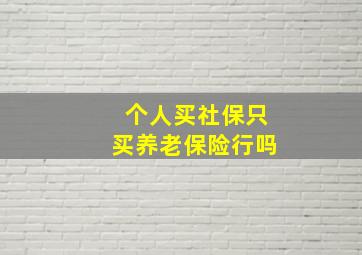 个人买社保只
买养老保险行吗